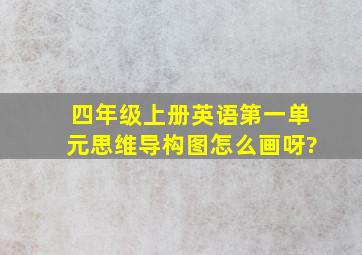 四年级上册英语第一单元思维导构图怎么画呀?